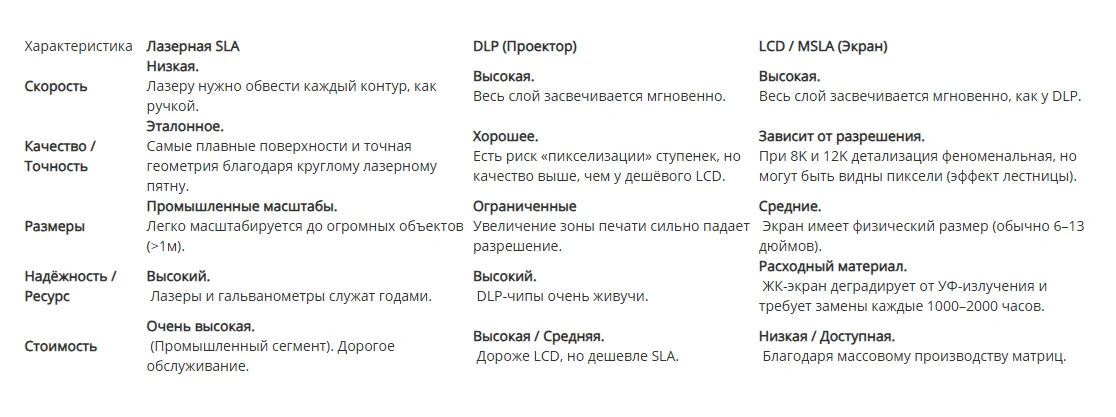 | Характеристика | Лазерная SLA | DLP (Проектор) | LCD / MSLA (Экран) |
|---|---|---|---|
| Скорость | Низкая. Лазеру нужно обвести каждый контур, как ручкой. | Высокая. Весь слой засвечивается мгновенно. | Высокая. Весь слой засвечивается мгновенно, как у DLP. |
| Качество / Точность | Эталонное. Самые плавные поверхности и точная геометрия благодаря круглому лазерному пятну. | Хорошее. Есть риск «пикселизации» ступенек, но качество выше, чем у дешёвого LCD. | Зависит от разрешения. При 8K и 12K детализация феноменальная, но могут быть видны пиксели (эффект лестницы). |
| Размеры | Промышленные масштабы. Легко масштабируется до огромных объектов (>1м). | Ограниченные Увеличение зоны печати сильно падает разрешение. | Средние. Экран имеет физический размер (обычно 6–13 дюймов). |
| Надёжность / Ресурс | Высокий. Лазеры и гальванометры служат годами. | Высокий. DLP-чипы очень живучи. | Расходный материал. ЖК-экран деградирует от УФ-излучения и требует замены каждые 1000–2000 часов. |
| Стоимость | Очень высокая. (Промышленный сегмент). Дорогое обслуживание. | Высокая / Средняя. Дороже LCD, но дешевле SLA. | Низкая / Доступная. Благодаря массовому производству матриц. |